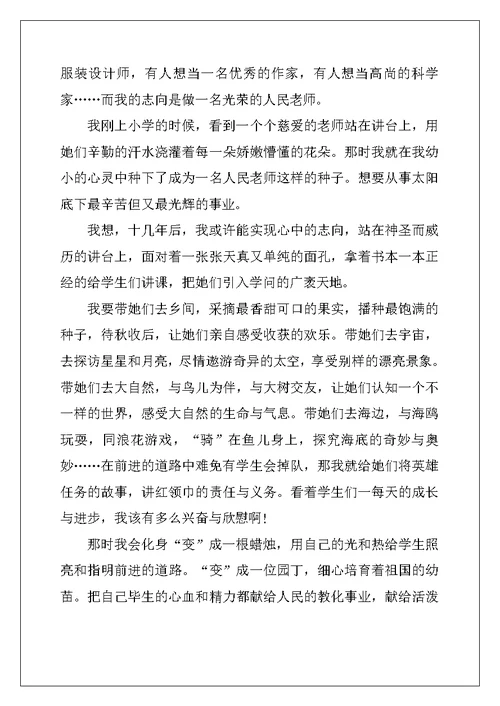 服装设计师，有人想当一名优秀的作家，有人想当高尚的科学家……而我的志向是做一名光荣的人民老师。

我刚上小学的时候，看到一个个慈爱的老师站在讲台上，用她们辛勤的汗水浇灌着每一朵娇嫩懵懂的花朵。那时我就在我幼小的心灵中种下了成为一名人民老师这样的种子。想要从事太阳底下最辛苦但又最光辉的事业。

我想，十几年后，我或许能实现心中的志向，站在神圣而威历的讲台上，面对着一张张天真又单纯的面孔，拿着书本一本正经的给学生们讲课，把她们引入学问的广袤天地。

我要带她们去乡间，采摘最香甜可口的果实，播种最饱满的种子，待秋收后，让她们亲自感受收获的欢乐。带她们去宇宙，去探访星星和月亮，尽情遨游奇异的太空，享受别样的漂亮景象。带她们去大自然，与鸟儿为伴，与大树交友，让她们认知一个不一样的世界，感受大自然的生命与气息。带她们去海边，与海鸥玩耍，同浪花游戏，“骑”在鱼儿身上，探究海底的奇妙与奥妙……在前进的道路中难免有学生会掉队，那我就给她们将英雄任务的故事，讲红领巾的责任与义务。看着学生们一每天的成长与进步，我该有多么兴奋与欣慰啊！

那时我会化身“变”成一根蜡烛，用自己的光和热给学生照亮和指明前进的道路。“变”成一位园丁，细心培育着祖国的幼苗。把自己毕生的心血和精力都献给人民的教化事业，献给活泼